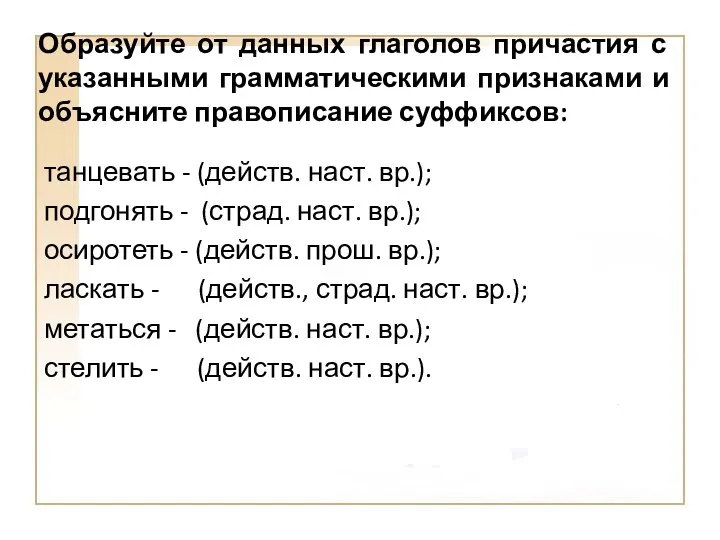 Образуйте от данных глаголов причастия с указанными грамматическими признаками и объясните правописание суффиксов:

танцевать - (действ. наст. вр.);
подгонять - (страд. наст. вр.);
осиротеть - (действ. прош. вр.);
ласкать - (действ., страд. наст. вр.);
метаться - (действ. наст. вр.);
стелить - (действ. наст. вр.).